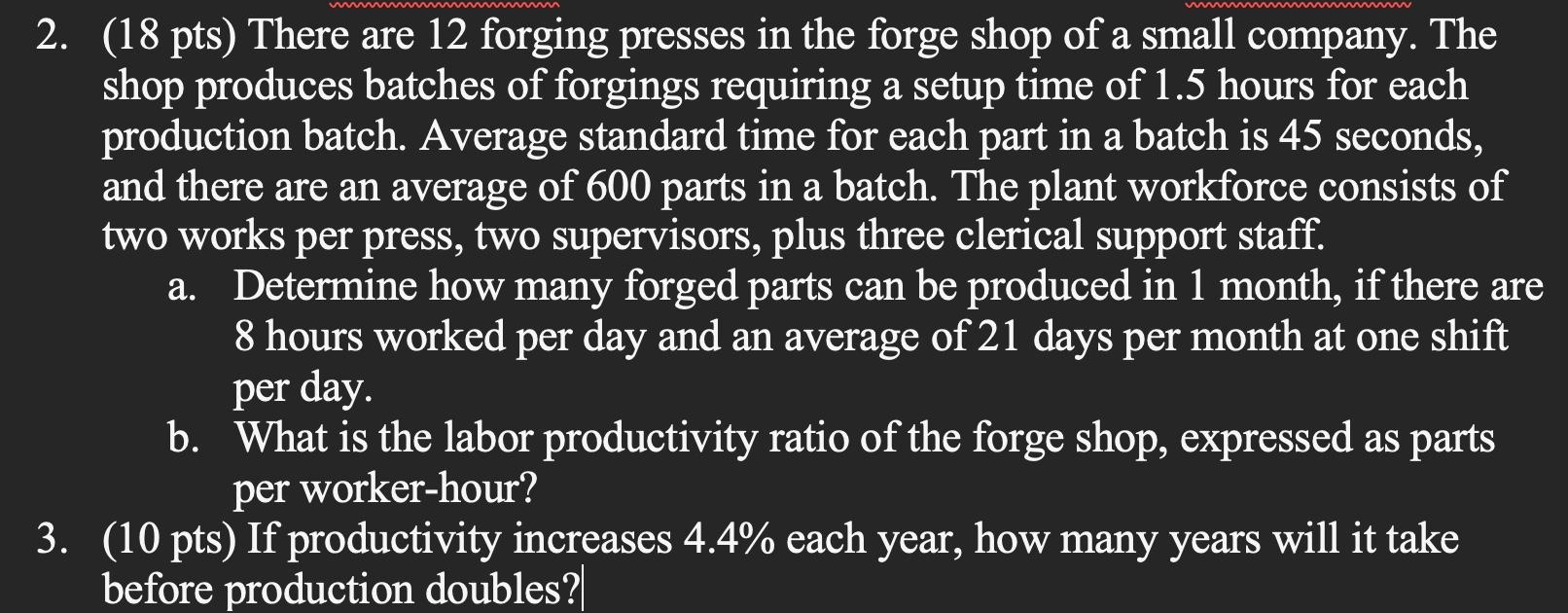 2. (18 pts) There are 12 forging presses in the forge shop of a small company. The shop produces batches of forgings requiring a setup time of 1.5 hours for each production batch. Average standard time for each part in a batch is 45 seconds, and there are an average of 600 parts in a batch. The plant workforce consists of two works per press, two supervisors, plus three clerical support staff.

a. Determine how many forged parts can be produced in 1 month, if there are 8 hours worked per day and an average of 21 days per month at one shift per day.

b. What is the labor productivity ratio of the forge shop, expressed as parts per worker-hour?

3. (10 pts) If productivity increases 4.4% each year, how many years will it take before production doubles?